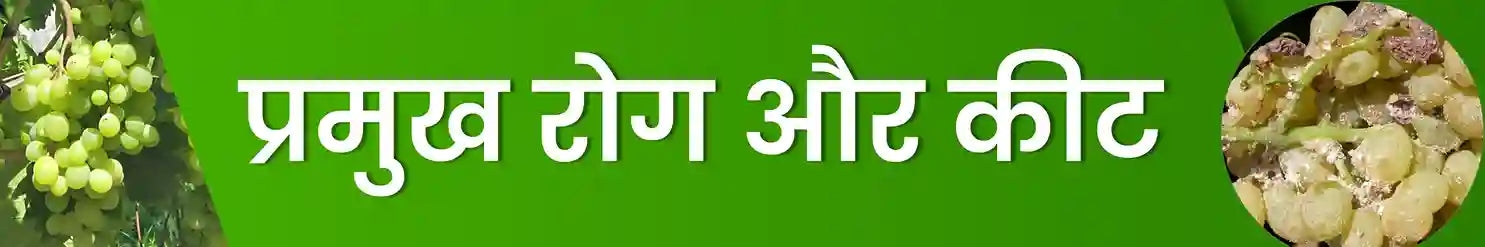 प्रमुख रोग और कीट